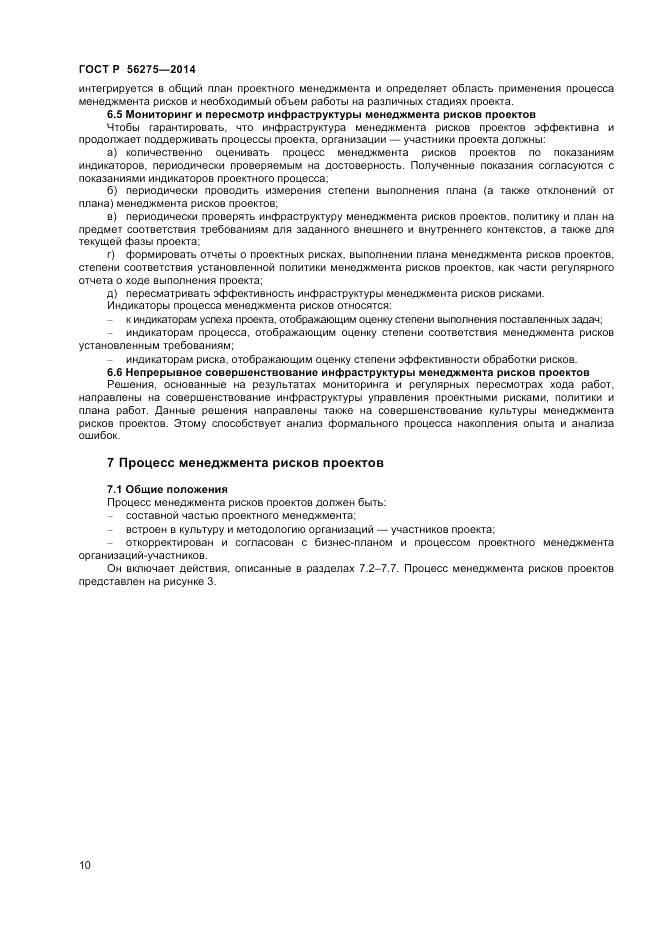 ГОСТ Р 56275—2014

интегрируется в общий план проектного менеджмента и определяет область применения процесса менеджмента рисков и необходимый объем работы на различных стадиях проекта.

6.5 Мониторинг и пересмотр инфраструктуры менеджмента рисков проектов

Чтобы гарантировать, что инфраструктура менеджмента рисков проектов эффективна и продолжает поддерживать процессы проекта, организации — участники проекта должны:

а) количественно оценивать процесс менеджмента рисков проектов по показаниям индикаторов, периодически проверяемым на достоверность. Полученные показания согласуются с показаниями индикаторов проектного процесса;

б) периодически проводить измерения степени выполнения плана (а также отклонений от плана) менеджмента рисков проектов;

в) периодически проверять инфраструктуру менеджмента рисков проектов, политику и план на предмет соответствия требованиям для заданного внешнего и внутреннего контекстов, а также для текущей фазы проекта;

г) формировать отчеты о проектных рисках, выполнении плана менеджмента рисков проектов, степени соответствия установленной политики менеджмента рисков проектов, как части регулярного отчета о ходе выполнения проекта;

д) пересматривать эффективность инфраструктуры менеджмента рисков рисками.

Индикаторы процесса менеджмента рисков относятся:

– к индикаторам успеха проекта, отображающим оценку степени выполнения поставленных задач;

– индикаторам процесса, отображающим оценку степени соответствия менеджмента рисков установленным требованиям;

– индикаторам риска, отображающим оценку степени эффективности обработки рисков.

6.6 Непрерывное совершенствование инфраструктуры менеджмента рисков проектов

Решения, основанные на результатах мониторинга и регулярных пересмотрах хода работ, направлены на совершенствование инфраструктуры управления проектными рисками, политики и плана работ. Данные решения направлены также на совершенствование культуры менеджмента рисков проектов. Этому способствует анализ формального процесса накопления опыта и анализа ошибок.

7 Процесс менеджмента рисков проектов

7.1 Общие положения

Процесс менеджмента рисков проектов должен быть:

– составной частью проектного менеджмента;

– встроен в культуру и методологию организаций — участников проекта;

– откорректирован и согласован с бизнес-планом и процессом проектного менеджмента организаций-участников.

Он включает действия, описанные в разделах 7.2–7.7. Процесс менеджмента рисков проектов представлен на рисунке 3.

10